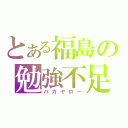 とある福島の
勉強不足
バカヤロー